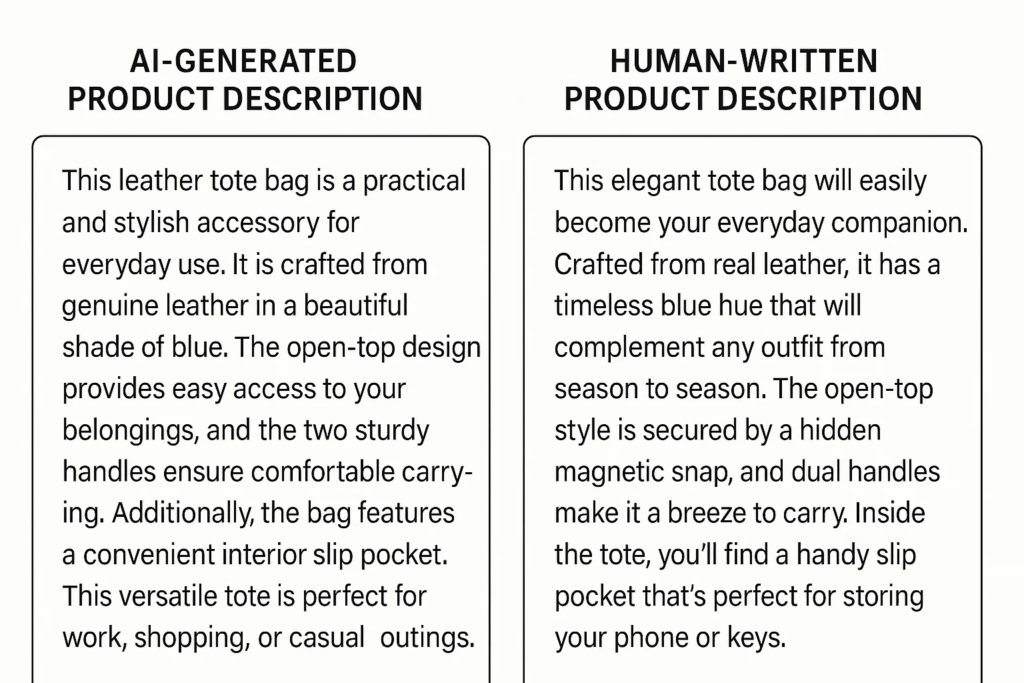 AI-GENERATED
PRODUCT DESCRIPTION

This leather tote bag is a practical and stylish accessory for everyday use. It is crafted from genuine leather in a beautiful shade of blue. The open-top design provides easy access to your belongings, and the two sturdy handles ensure comfortable carrying. Additionally, the bag features a convenient interior slip pocket. This versatile tote is perfect for work, shopping, or casual outings.

HUMAN-WRITTEN
PRODUCT DESCRIPTION

This elegant tote bag will easily become your everyday companion. Crafted from real leather, it has a timeless blue hue that will complement any outfit from season to season. The open-top style is secured by a hidden magnetic snap, and dual handles make it a breeze to carry. Inside the tote, you'll find a handy slip pocket that's perfect for storing your phone or keys.